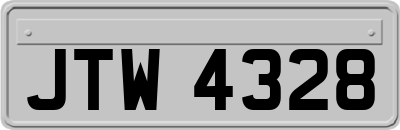 JTW 4328